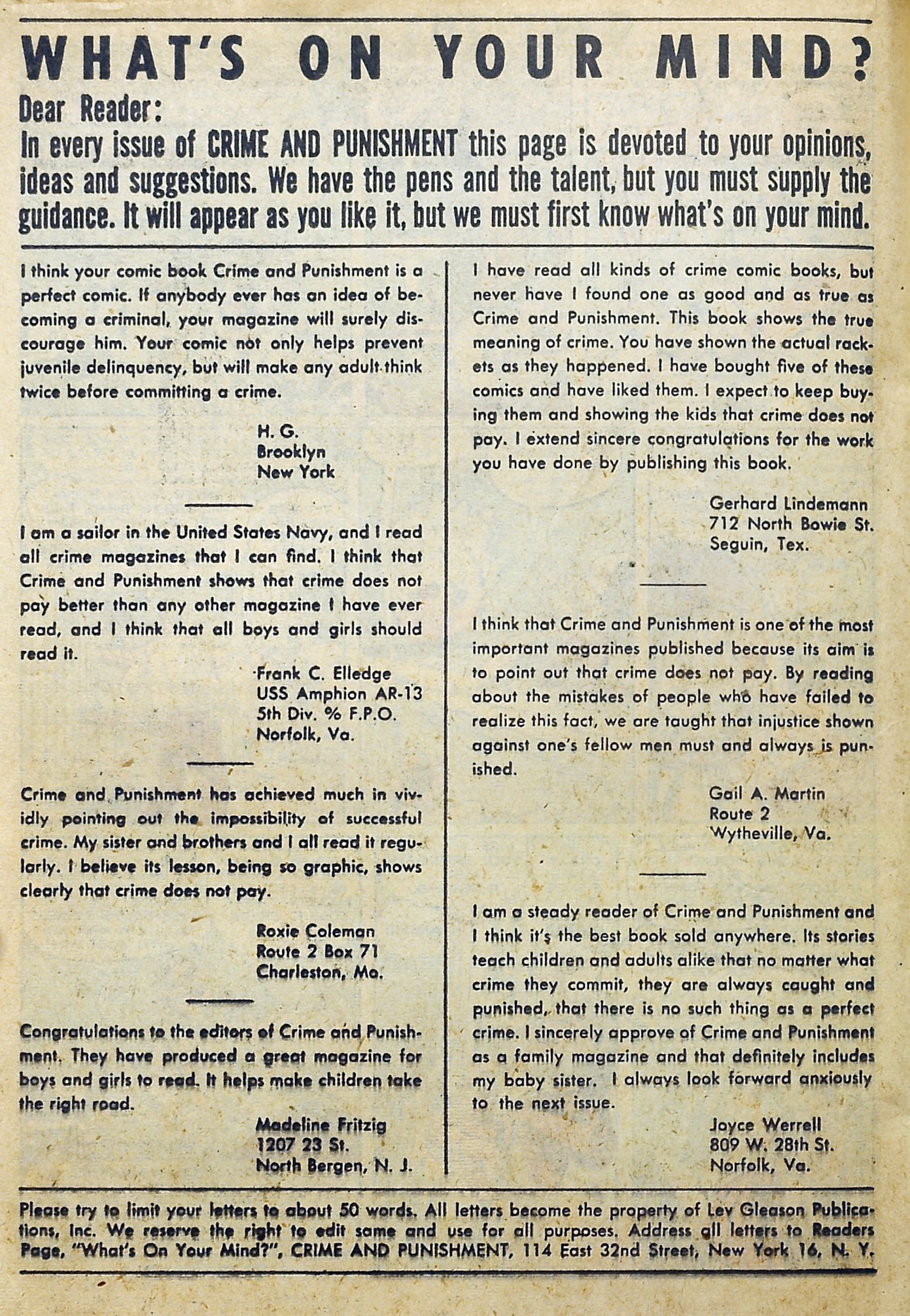 WHAT'S ON YOUR MIND?

Dear Reader:
In every issue of CRIME AND PUNISHMENT this page is devoted to your opinions, ideas and suggestions. We have the pens and the talent, but you must supply the guidance. It will appear as you like it, but we must first know what's on your mind.

I think your comic book Crime and Punishment is a perfect comic. If anybody ever has an idea of becoming a criminal, your magazine will surely discourage him. Your comic not only helps prevent juvenile delinquency, but will make any adult think twice before committing a crime.

H. G.
Brooklyn
New York

I am a sailor in the United States Navy, and I read all crime magazines that I can find. I think that Crime and Punishment shows that crime does not pay better than any other magazine I have ever read, and I think that all boys and girls should read it.

Frank C. Elledge
USS Amphion AR-13
5th Div. % F.P.O.
Norfolk, Va.

Crime and Punishment has achieved much in vividly pointing out the impossibility of successful crime. My sister and brothers and I all read it regularly. I believe its lesson, being so graphic, shows clearly that crime does not pay.

Roxie Coleman
Route 2 Box 71
Charleston, Mo.

Congratulations to the editors of Crime and Punishment. They have produced a great magazine for boys and girls to read. It helps make children take the right road.

Madeline Fritzig
1207 23 St.
North Bergen, N. J.

I have read all kinds of crime comic books, but never have I found one as good and as true as Crime and Punishment. This book shows the true meaning of crime. You have shown the actual rackets as they happened. I have bought five of these comics and have liked them. I expect to keep buying them and showing the kids that crime does not pay. I extend sincere congratulations for the work you have done by publishing this book.

Gerhard Lindemann
712 North Bowie St.
Seguin, Tex.

I think that Crime and Punishment is one of the most important magazines published because its aim is to point out that crime does not pay. By reading about the mistakes of people who have failed to realize this fact, we are taught that injustice shown against one's fellow men must and always is punished.

Gail A. Martin
Route 2
Wytheville, Va.

I am a steady reader of Crime and Punishment and I think it's the best book sold anywhere. Its stories teach children and adults alike that no matter what crime they commit, they are always caught and punished, that there is no such thing as a perfect crime. I sincerely approve of Crime and Punishment as a family magazine and that definitely includes my baby sister. I always look forward anxiously to the next issue.

Joyce Werrell
809 W. 28th St.
Norfolk, Va.

Please try to limit your letters to about 50 words. All letters become the property of Lev Gleason Publications, Inc. We reserve the right to edit same and use for all purposes. Address all letters to Readers Page, "What's On Your Mind?", CRIME AND PUNISHMENT, 114 East 32nd Street, New York 16, N. Y.